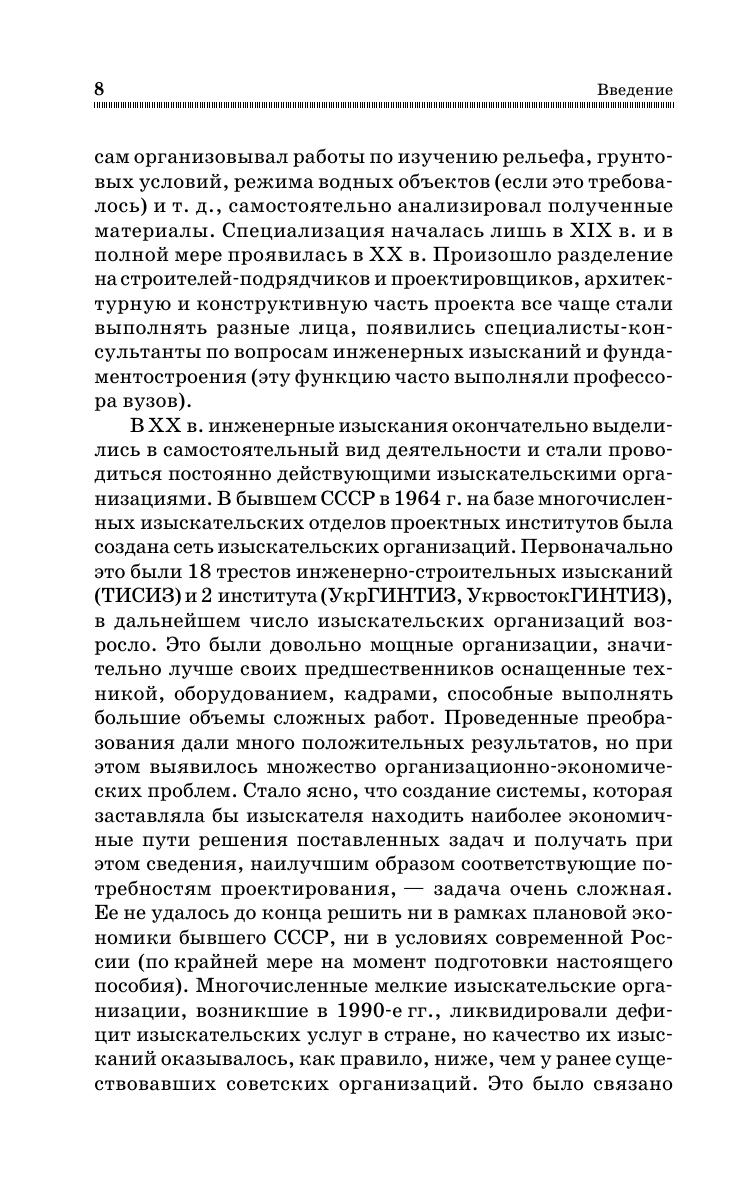 8 Введение

сам организовывал работы по изучению рельефа, грунтовых условий, режима водных объектов (если это требовалось) и т. д., самостоятельно анализировал полученные материалы. Специализация началась лишь в XIX в. и в полной мере проявилась в XX в. Произошло разделение на строителей-подрядчиков и проектировщиков, архитектурную и конструктивную часть проекта все чаще стали выполнять разные лица, появились специалисты-консультанты по вопросам инженерных изысканий и фундаментостроения (эту функцию часто выполняли профессора вузов).

В XX в. инженерные изыскания окончательно выделились в самостоятельный вид деятельности и стали проводиться постоянно действующими изыскательскими организациями. В бывшем СССР в 1964 г. на базе многочисленных изыскательских отделов проектных институтов была создана сеть изыскательских организаций. Первоначально это были 18 трестов инженерно-строительных изысканий (ТИСИЗ) и 2 института (УкрГИНТИЗ, УкрвостокГИНТИЗ), в дальнейшем число изыскательских организаций возросло. Это были довольно мощные организации, значительно лучше своих предшественников оснащенные техникой, оборудованием, кадрами, способные выполнять большие объемы сложных работ. Проведенные преобразования дали много положительных результатов, но при этом выявилось множество организационно-экономических проблем. Стало ясно, что создание системы, которая заставляла бы изыскателя находить наиболее экономичные пути решения поставленных задач и получать при этом сведения, наилучшим образом соответствующие потребностям проектирования, — задача очень сложная. Ее не удалось до конца решить ни в рамках плановой экономики бывшего СССР, ни в условиях современной России (по крайней мере на момент подготовки настоящего пособия). Многочисленные мелкие изыскательские организации, возникшие в 1990-е гг., ликвидировали дефицит изыскательских услуг в стране, но качество их изысканий оказывалось, как правило, ниже, чем у ранее существовавших советских организаций. Это было связано